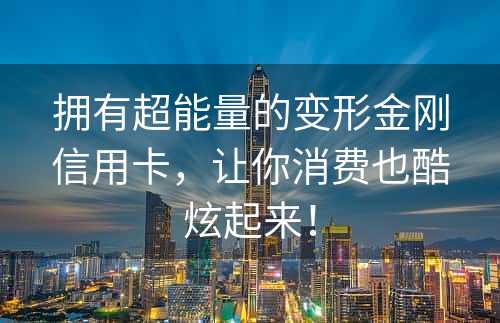 拥有超能量的变形金刚信用卡，让你消费也酷炫起来！